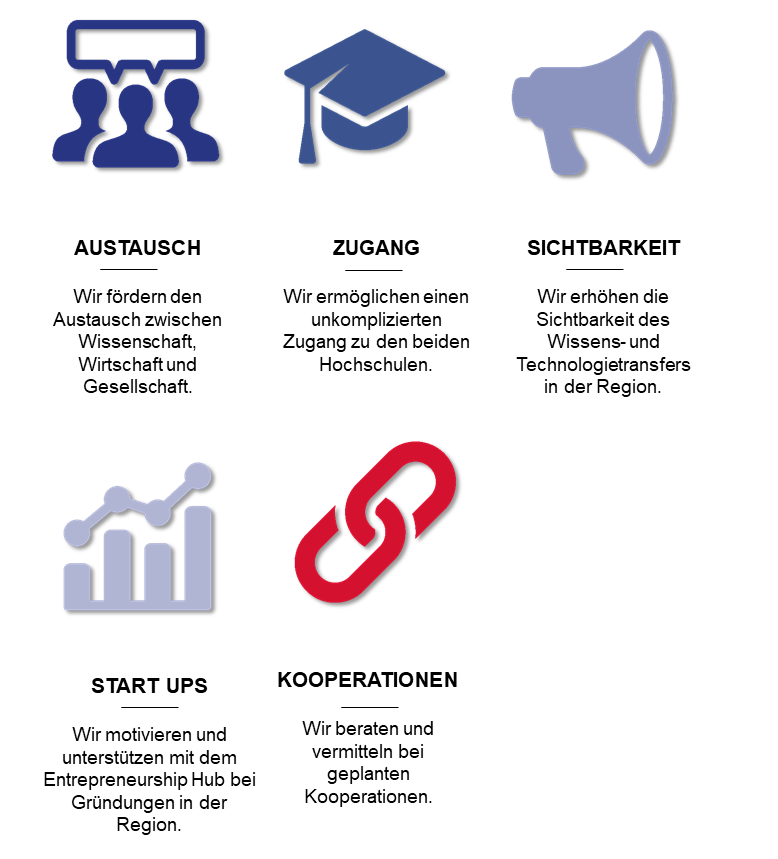 AUSTAUSCH

Wir fördern den Austausch zwischen Wissenschaft, Wirtschaft und Gesellschaft.

ZUGANG

Wir ermöglichen einen unkomplizierten Zugang zu den beiden Hochschulen.

SICHTBARKEIT

Wir erhöhen die Sichtbarkeit des Wissens- und Technologietransfers in der Region.

START UPS

Wir motivieren und unterstützen mit dem Entrepreneurship Hub bei Gründungen in der Region.

KOOPERATIONEN

Wir beraten und vermitteln bei geplanten Kooperationen.